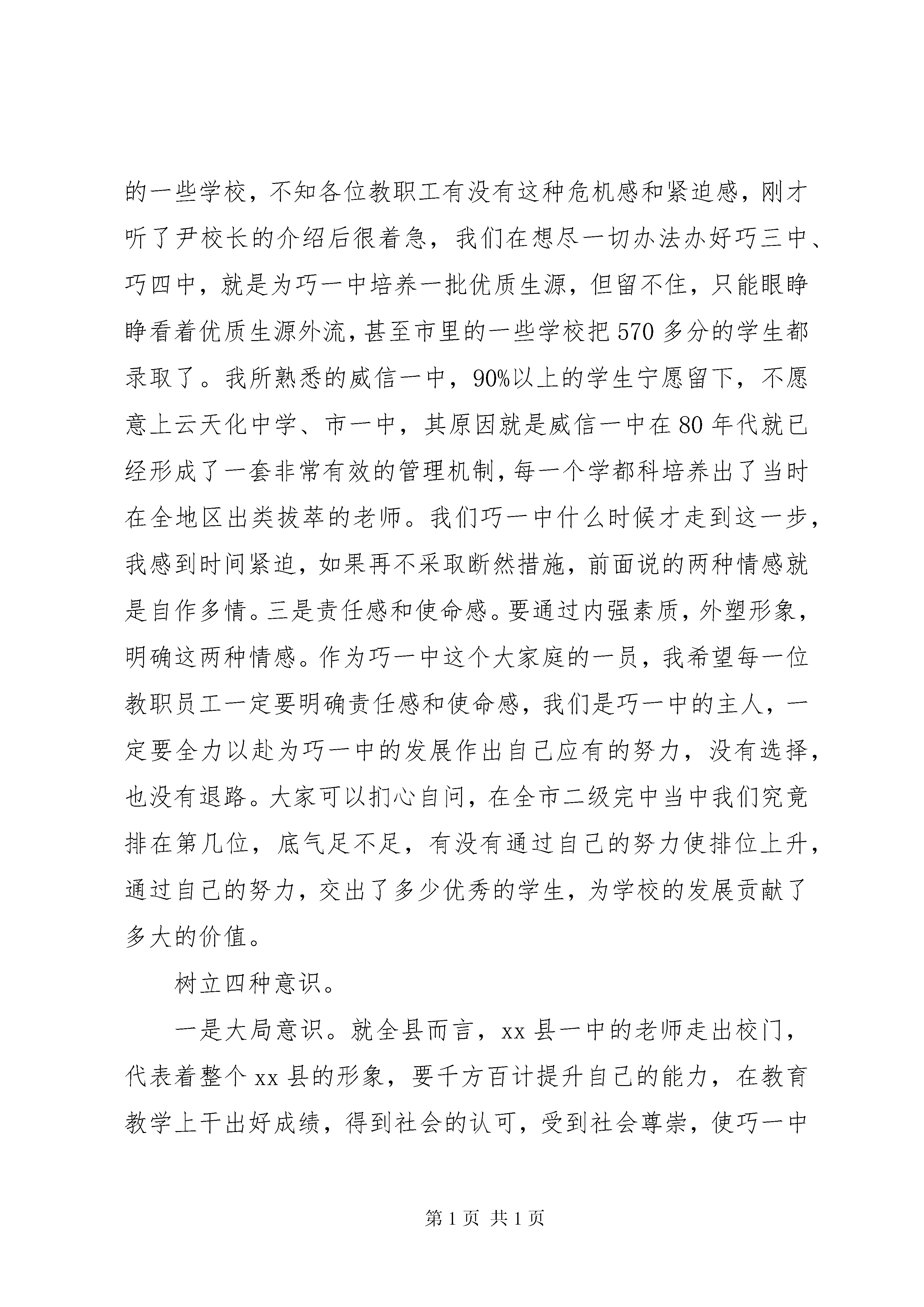 的一些学校，不知各位教职工有没有这种危机感和紧迫感，刚才听了尹校长的介绍后很着急，我们在想尽一切办法办好巧三中、巧四中，就是为巧一中培养一批优质生源，但留不住，只能眼睁睁看着优质生源外流，甚至市里的一些学校把570多分的学生都录取了。我所熟悉的威信一中，90%以上的学生宁愿留下，不愿意上云天化中学、市一中，其原因就是威信一中在80年代就已经形成了一套非常有效的管理机制，每一个学都科培养出了当时在全地区出类拔萃的老师。我们巧一中什么时候才走到这一步，我感到时间紧迫，如果再不采取断然措施，前面说的两种情感就是自作多情。三是责任感和使命感。要通过内强素质，外塑形象，明确这两种情感。作为巧一中这个大家庭的一员，我希望每一位教职员工一定要明确责任感和使命感，我们是巧一中的主人，一定要全力以赴为巧一中的发展作出自己应有的努力，没有选择，也没有退路。大家可以扪心自问，在全市二级完中当中我们究竟排在第几位，底气足不足，有没有通过自己的努力使排位上升，通过自己的努力，交出了多少优秀的学生，为学校的发展贡献了多大的价值。

树立四种意识。

一是大局意识。就全县而言，xx县一中的老师走出校门，代表着整个xx县的形象，要千方百计提升自己的能力，在教育教学上干出好成绩，得到社会的认可，受到社会尊崇，使巧一中

第1页 共1页